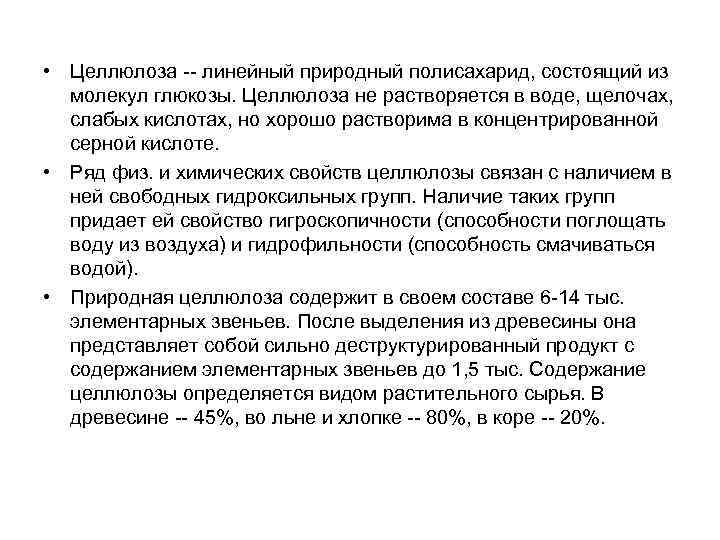 • Целлюлоза -- линейный природный полисахарид, состоящий из молекул глюкозы. Целлюлоза не растворяется в воде, щелочах, слабых кислотах, но хорошо растворима в концентрированной серной кислоте.

• Ряд физ. и химических свойств целлюлозы связан с наличием в ней свободных гидроксильных групп. Наличие таких групп придает ей свойство гигроскопичности (способности поглощать воду из воздуха) и гидрофильности (способность смачиваться водой).

• Природная целлюлоза содержит в своем составе 6-14 тыс. элементарных звеньев. После выделения из древесины она представляет собой сильно деструктурированный продукт с содержанием элементарных звеньев до 1,5 тыс. Содержание целлюлозы определяется видом растительного сырья. В древесине -- 45%, во льне и хлопке -- 80%, в коре -- 20%.